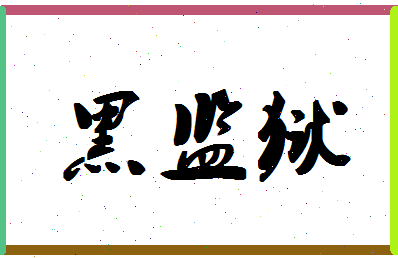 黑监狱